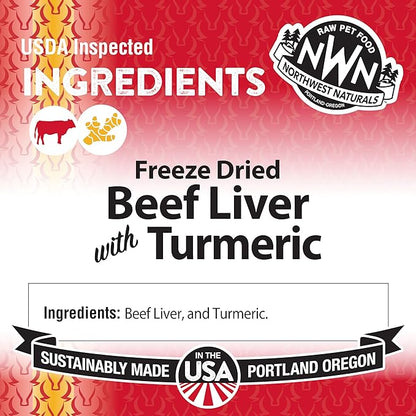 USDA Inspected
INGREDIENTS

RAW PET FOOD
NWN
NORTHWEST NATURALS
PORTLAND OREGON

Freeze Dried
Beef Liver
with Turmeric

Ingredients: Beef Liver, and Turmeric.

SUSTAINABLY MADE
IN THE
USA
PORTLAND OREGON